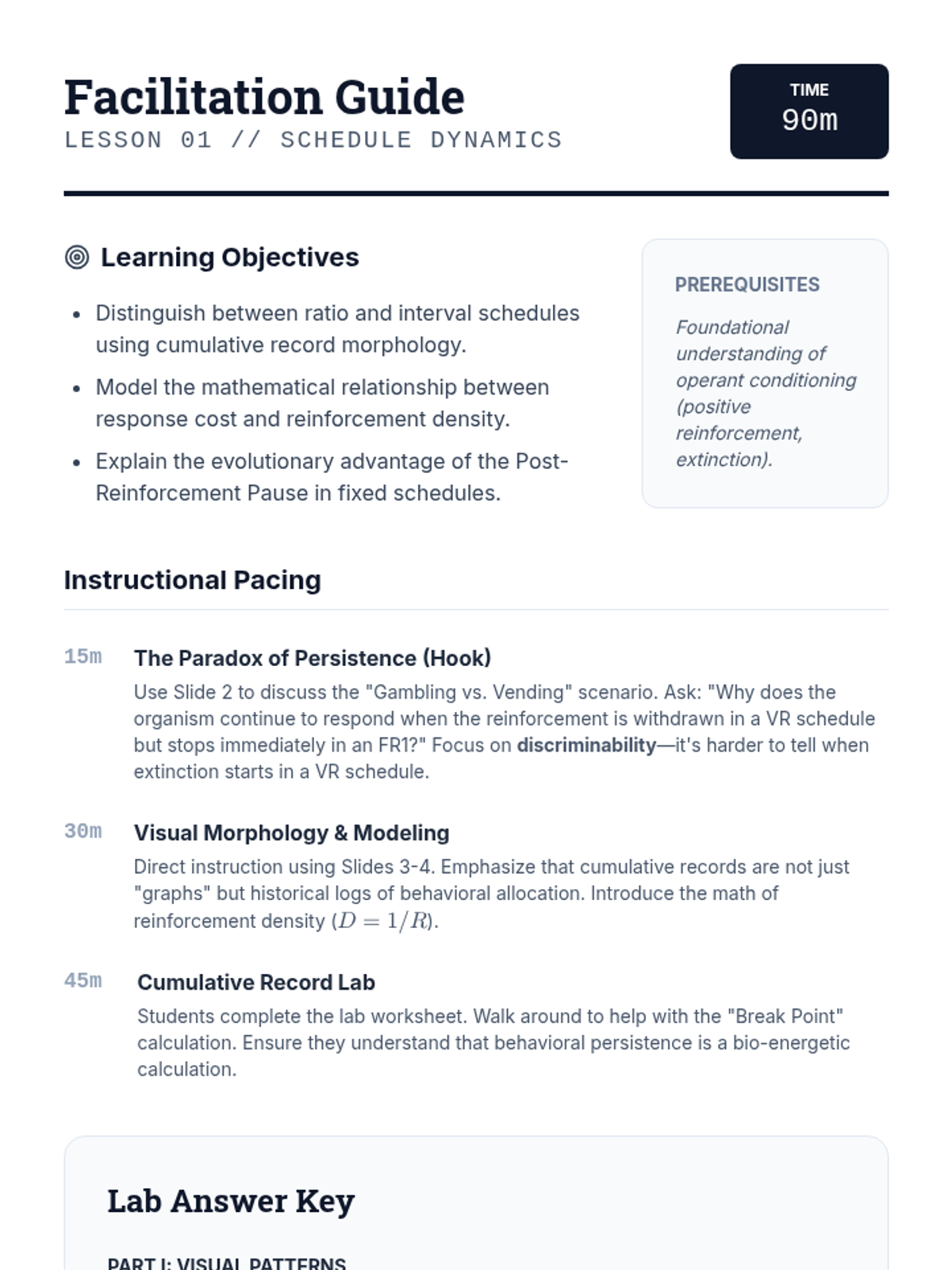 Facilitation Guide
LESSON 01 // SCHEDULE DYNAMICS

TIME
90m

Learning Objectives

• Distinguish between ratio and interval schedules using cumulative record morphology.
• Model the mathematical relationship between response cost and reinforcement density.
• Explain the evolutionary advantage of the Post-Reinforcement Pause in fixed schedules.

PREREQUISITES

Foundational understanding of operant conditioning (positive reinforcement, extinction).

Instructional Pacing

15m
The Paradox of Persistence (Hook)
Use Slide 2 to discuss the "Gambling vs. Vending" scenario. Ask: "Why does the organism continue to respond when the reinforcement is withdrawn in a VR schedule but stops immediately in an FR1?" Focus on discriminability—it's harder to tell when extinction starts in a VR schedule.

30m
Visual Morphology & Modeling
Direct instruction using Slides 3-4. Emphasize that cumulative records are not just "graphs" but historical logs of behavioral allocation. Introduce the math of reinforcement density ($D = 1/R$).

45m
Cumulative Record Lab
Students complete the lab worksheet. Walk around to help with the "Break Point" calculation. Ensure they understand that behavioral persistence is a bio-energetic calculation.

Lab Answer Key

PART I: VISUAL PATTERNS